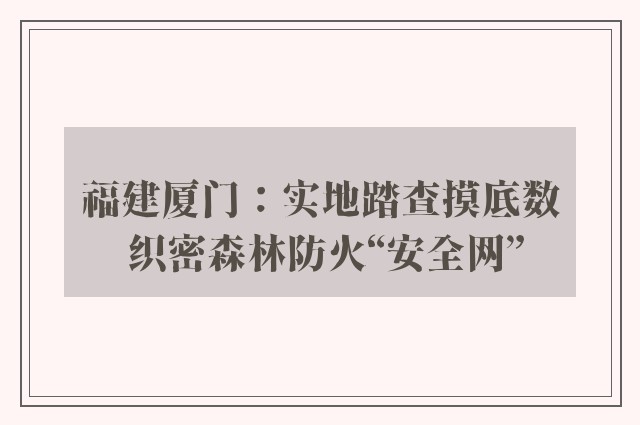 福建厦门：实地踏查摸底数 织密森林防火“安全网”